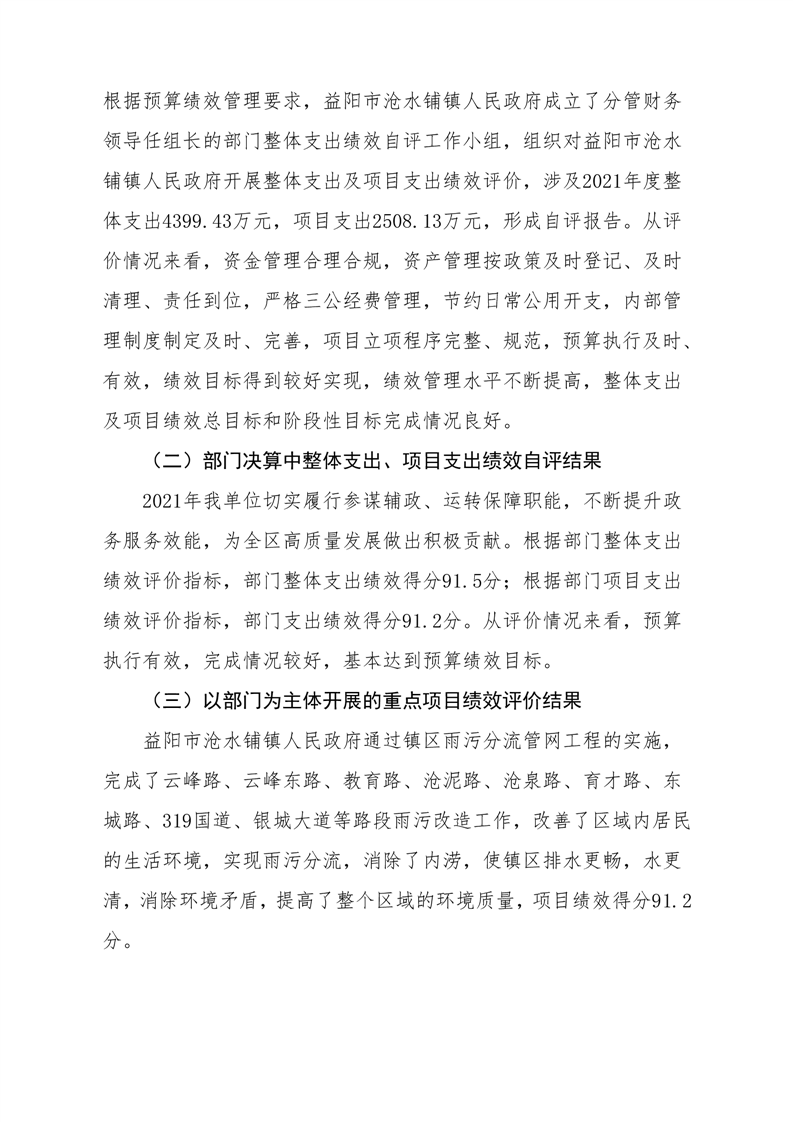 根据预算绩效管理要求，益阳市沧水铺镇人民政府成立了分管财务领导任组长的部门整体支出绩效自评工作小组，组织对益阳市沧水铺镇人民政府开展整体支出及项目支出绩效评价，涉及2021年度整体支出4399.43万元，项目支出2508.13万元，形成自评报告。从评价情况来看，资金管理合理合规，资产管理按政策及时登记、及时清理、责任到位，严格三公经费管理，节约日常公用开支，内部管理制度制定及时、完善，项目立项程序完整、规范，预算执行及时、有效，绩效目标得到较好实现，绩效管理水平不断提高，整体支出及项目绩效总目标和阶段性目标完成情况良好。

（二）部门决算中整体支出、项目支出绩效自评结果

2021年我单位切实履行参谋辅政、运转保障职能，不断提升政务服务效能，为全区高质量发展做出积极贡献。根据部门整体支出绩效评价指标，部门整体支出绩效得分91.5分；根据部门项目支出绩效评价指标，部门支出绩效得分91.2分。从评价情况来看，预算执行有效，完成情况较好，基本达到预算绩效目标。

（三）以部门为主体开展的重点项目绩效评价结果

益阳市沧水铺镇人民政府通过镇区雨污分流管网工程的实施，完成了云峰路、云峰东路、教育路、沧泥路、沧泉路、育才路、东城路、319国道、银城大道等路段雨污改造工作，改善了区域内居民的生活环境，实现雨污分流，消除了内涝，使镇区排水更畅，水更清，消除环境矛盾，提高了整个区域的环境质量，项目绩效得分91.2分。